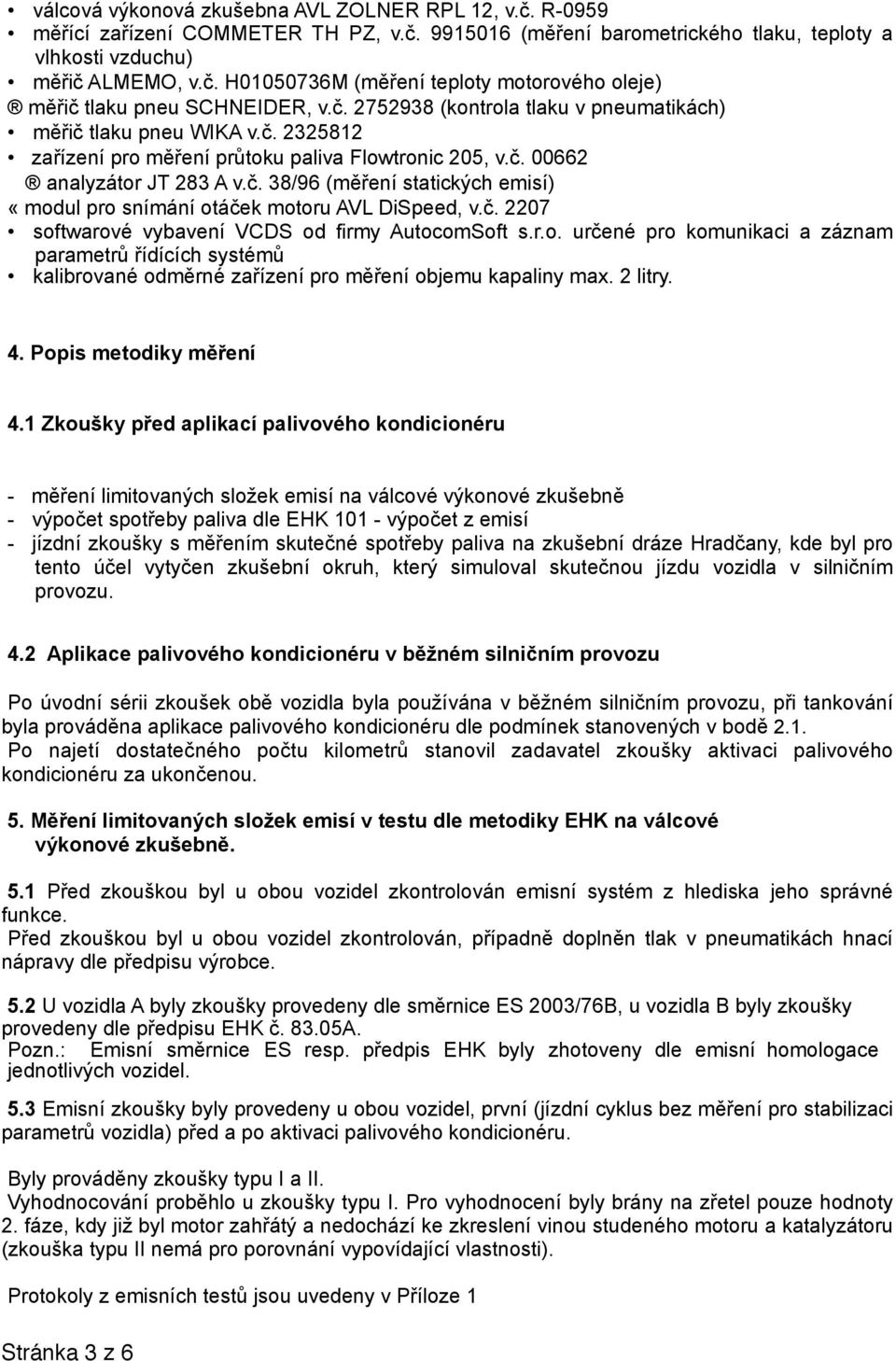 • válcová výkonová zkušebna AVL ZOLNER RPL 12, v.č. R-0959
• měřící zařízení COMMETER TH PZ, v.č. 9915016 (měření barometrického tlaku, teploty a vlhkosti vzduchu)
• měřič ALMEMO, v.č. H01050736M (měření teploty motorového oleje)
® měřič tlaku pneu SCHNEIDER, v.č. 2752938 (kontrola tlaku v pneumatikách)
• měřič tlaku pneu WIKA v.č. 2325812
• zařízení pro měření průtoku paliva Flowtronic 205, v.č. 00662
® analyzátor JT 283 A v.č. 38/96 (měření statických emisí)
« modul pro snímání otáček motoru AVL DiSpeed, v.č. 2207
• softwarové vybavení VCDS od firmy AutocomSoft s.r.o. určené pro komunikaci a záznam parametrů řídících systémů
• kalibrované odměrné zařízení pro měření objemu kapaliny max. 2 litry.

4. Popis metodiky měření

4.1 Zkoušky před aplikací palivového kondicionéru

- měření limitovaných složek emisí na válcové výkonové zkušebně
- výpočet spotřeby paliva dle EHK 101 - výpočet z emisí
- jízdní zkoušky s měřením skutečné spotřeby paliva na zkušební dráze Hradčany, kde byl pro tento účel vytyčen zkušební okruh, který simuloval skutečnou jízdu vozidla v silničním provozu.

4.2 Aplikace palivového kondicionéru v běžném silničním provozu

Po úvodní sérii zkoušek obě vozidla byla používána v běžném silničním provozu, při tankování byla prováděna aplikace palivového kondicionéru dle podmínek stanovených v bodě 2.1.
Po najetí dostatečného počtu kilometrů stanovil zadavatel zkoušky aktivaci palivového kondicionéru za ukončenou.

5. Měření limitovaných složek emisí v testu dle metodiky EHK na válcové výkonové zkušebně.

5.1 Před zkouškou byl u obou vozidel zkontrolován emisní systém z hlediska jeho správné funkce.
Před zkouškou byl u obou vozidel zkontrolován, případně doplněn tlak v pneumatikách hnací nápravy dle předpisu výrobce.

5.2 U vozidla A byly zkoušky provedeny dle směrnice ES 2003/76B, u vozidla B byly zkoušky provedeny dle předpisu EHK č. 83.05A.
Pozn.: Emisní směrnice ES resp. předpis EHK byly zhotoveny dle emisní homologace jednotlivých vozidel.

5.3 Emisní zkoušky byly provedeny u obou vozidel, první (jízdní cyklus bez měření pro stabilizaci parametrů vozidla) před a po aktivaci palivového kondicionéru.

Byly prováděny zkoušky typu I a II.
Vyhodnocování proběhlo u zkoušky typu I. Pro vyhodnocení byly brány na zřetel pouze hodnoty 2. fáze, kdy již byl motor zahřátý a nedochází ke zkreslení vinou studeného motoru a katalyzátoru (zkouška typu II nemá pro porovnání vypovídající vlastnosti).

Protokoly z emisních testů jsou uvedeny v Příloze 1

Stránka 3 z 6